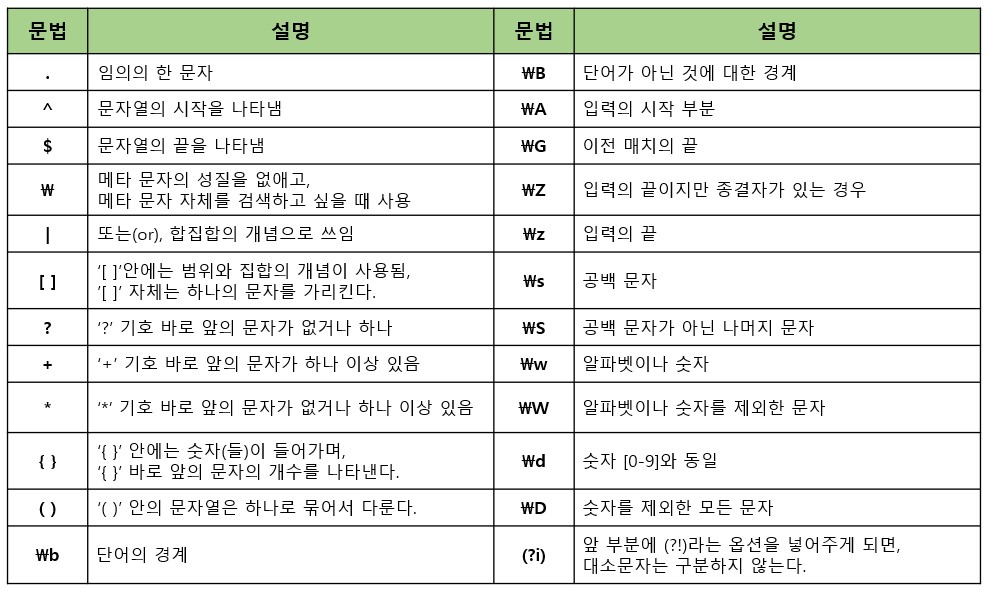 | 문법 | 설명 | 문법 | 설명 |
|---|---|---|---|
| . | 임의의 한 문자 | ₩B | 단어가 아닌 것에 대한 경계 |
| ^ | 문자열의 시작을 나타냄 | ₩A | 입력의 시작 부분 |
| $ | 문자열의 끝을 나타냄 | ₩G | 이전 매치의 끝 |
| ₩ | 메타 문자의 성질을 없애고, 메타 문자 자체를 검색하고 싶을 때 사용 | ₩Z | 입력의 끝이지만 종결자가 있는 경우 |
| \| | 또는(or), 합집합의 개념으로 쓰임 | ₩z | 입력의 끝 |
| [ ] | '[ ]'안에는 범위와 집합의 개념이 사용됨, '[ ]' 자체는 하나의 문자를 가리킨다. | ₩s | 공백 문자 |
| ? | '?' 기호 바로 앞의 문자가 없거나 하나 | ₩S | 공백 문자가 아닌 나머지 문자 |
| + | '+' 기호 바로 앞의 문자가 하나 이상 있음 | ₩w | 알파벳이나 숫자 |
| * | '*' 기호 바로 앞의 문자가 없거나 하나 이상 있음 | ₩W | 알파벳이나 숫자를 제외한 문자 |
| { } | '{ }' 안에는 숫자(들)이 들어가며, '{ }' 바로 앞의 문자의 개수를 나타낸다. | ₩d | 숫자 [0-9]와 동일 |
| ( ) | '( )' 안의 문자열은 하나로 묶어서 다룬다. | ₩D | 숫자를 제외한 모든 문자 |
| ₩b | 단어의 경계 | (?i) | 앞 부분에 (?!)라는 옵션을 넣어주게 되면, 대소문자는 구분하지 않는다. |